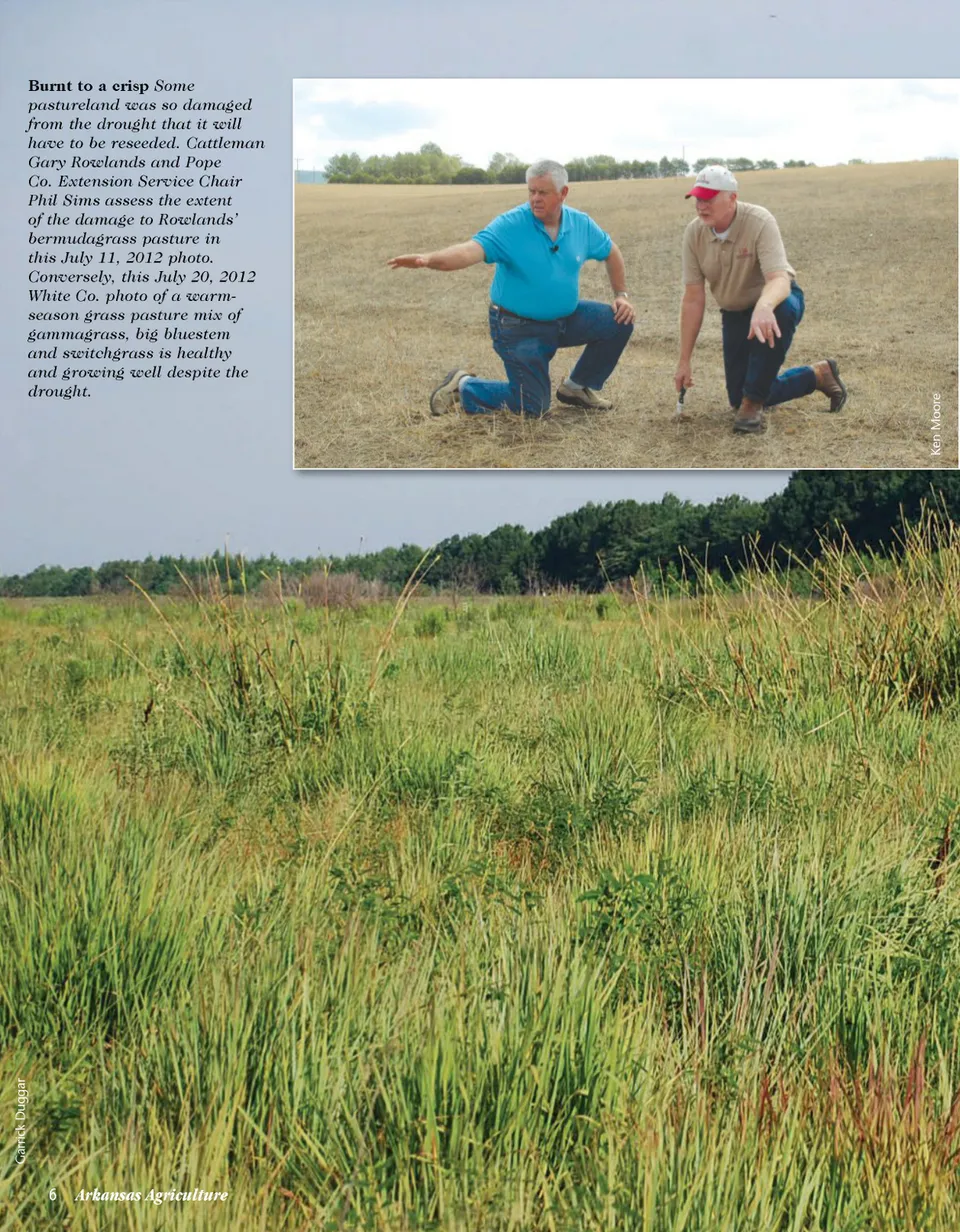 Burnt to a crisp Some pastureland was so damaged from the drought that it will have to be reseeded. Cattleman Gary Rowlands and Pope Co. Extension Service Chair Phil Sims assess the extent of the damage to Rowlands' bermudagrass pasture in this July 11, 2012 photo. Conversely, this July 20, 2012 White Co. photo of a warm-season grass pasture mix of gammagrass, big bluestem and switchgrass is healthy and growing well despite the drought.

Ken Moore

Garrick Duggar

6 Arkansas Agriculture